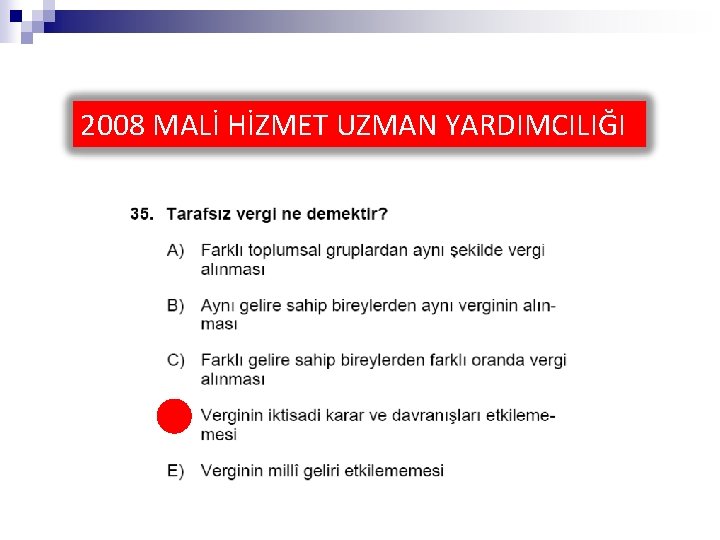 2008 MALİ HİZMET UZMAN YARDIMCILIĞI

35. Tarafsız vergi ne demektir?

A) Farklı toplumsal gruplardan aynı şekilde vergi alınması

B) Aynı gelire sahip bireylerden aynı verginin alınması

C) Farklı gelire sahip bireylerden farklı oranda vergi alınması

Verginin iktisadi karar ve davranışları etkilememesi

E) Verginin millî geliri etkilememesi